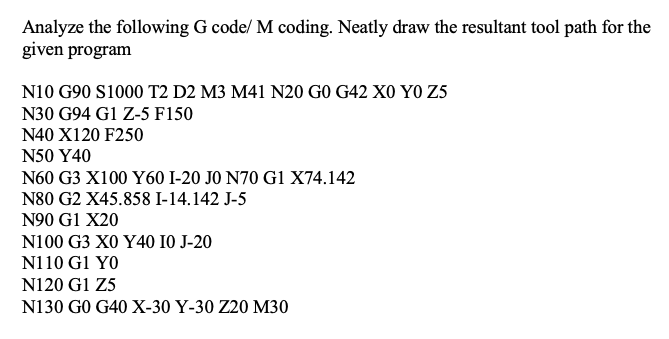 Analyze the following G code/ M coding. Neatly draw the resultant tool path for the given program

N10 G90 S1000 T2 D2 M3 M41 N20 G0 G42 X0 Y0 Z5
N30 G94 G1 Z-5 F150
N40 X120 F250
N50 Y40
N60 G3 X100 Y60 I-20 J0 N70 G1 X74.142
N80 G2 X45.858 I-14.142 J-5
N90 G1 X20
N100 G3 X0 Y40 I0 J-20
N110 G1 Y0
N120 G1 Z5
N130 G0 G40 X-30 Y-30 Z20 M30